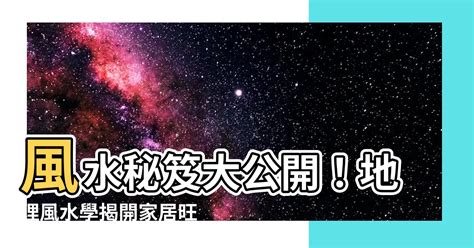 風水秘笈大公開！地理風水學揭開家居旺